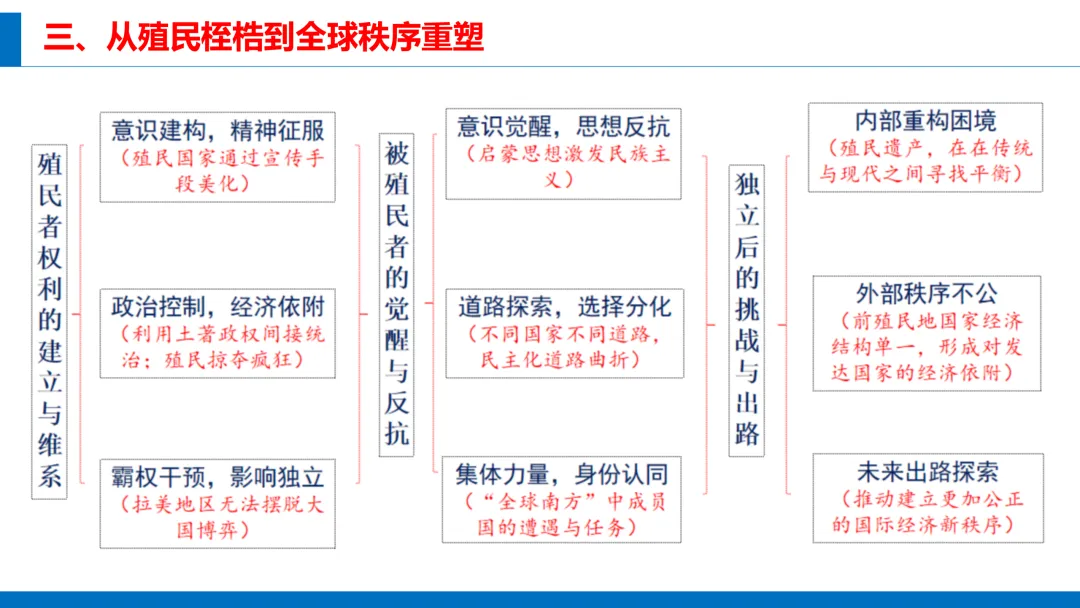 三、从殖民桎梏到全球秩序重塑

殖民者权利的建立与维系

意识建构，精神征服
（殖民国家通过宣传手段美化）

政治控制，经济依附
（利用土著政权间接统治；殖民掠夺疯狂）

霸权干预，影响独立
（拉美地区无法摆脱大国博弈）

被殖民者的觉醒与反抗

意识觉醒，思想反抗
（启蒙思想激发民族主义）

道路探索，选择分化
（不同国家不同道路，民主化道路曲折）

集体力量，身份认同
（“全球南方”中成员国的遭遇与任务）

独立后的挑战与出路

内部重构困境
（殖民遗产，在在传统与现代之间寻找平衡）

外部秩序不公
（前殖民地国家经济结构单一，形成对发达国家的经济依附）

未来出路探索
（推动建立更加公正的国际经济新秩序）